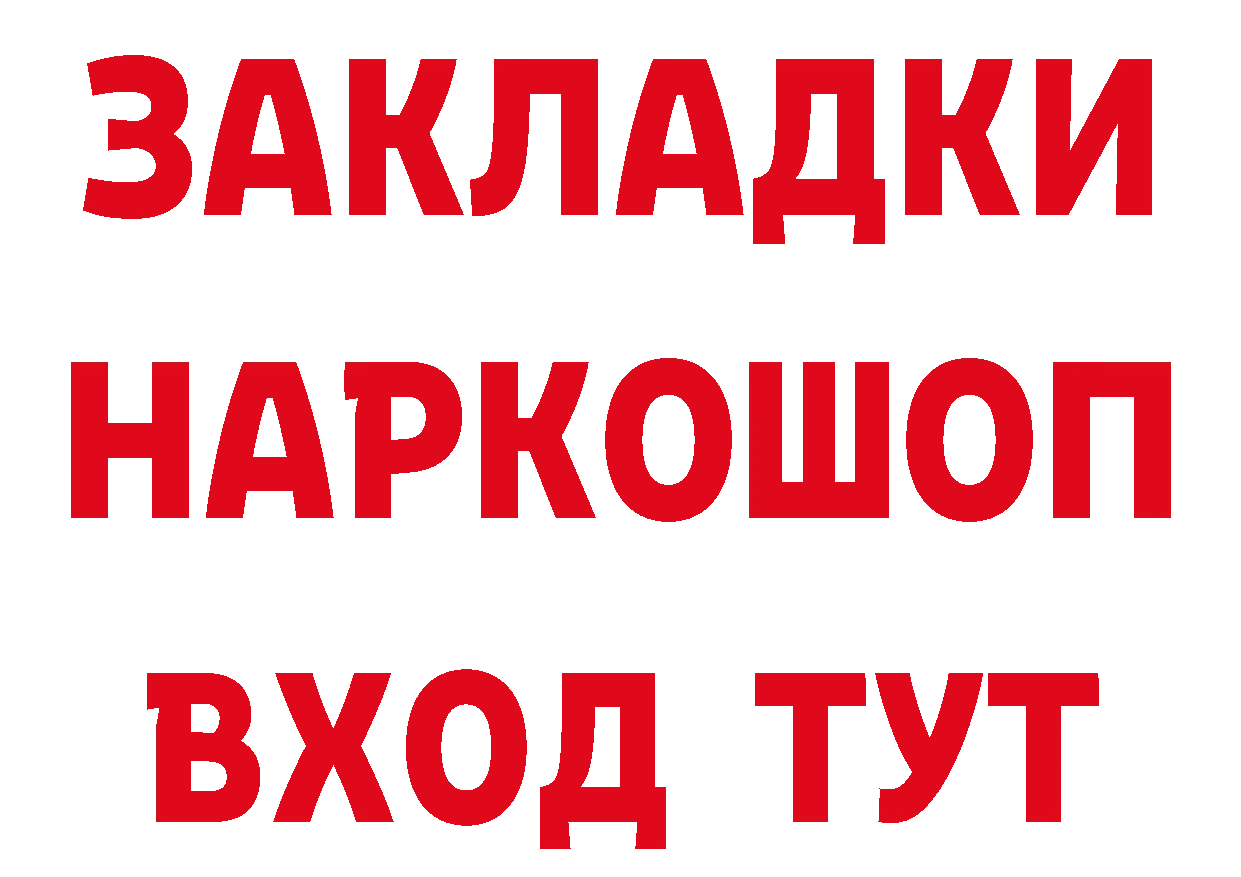 ЗАКЛАДКИ НАРКОШОП ВХОД ТУТ